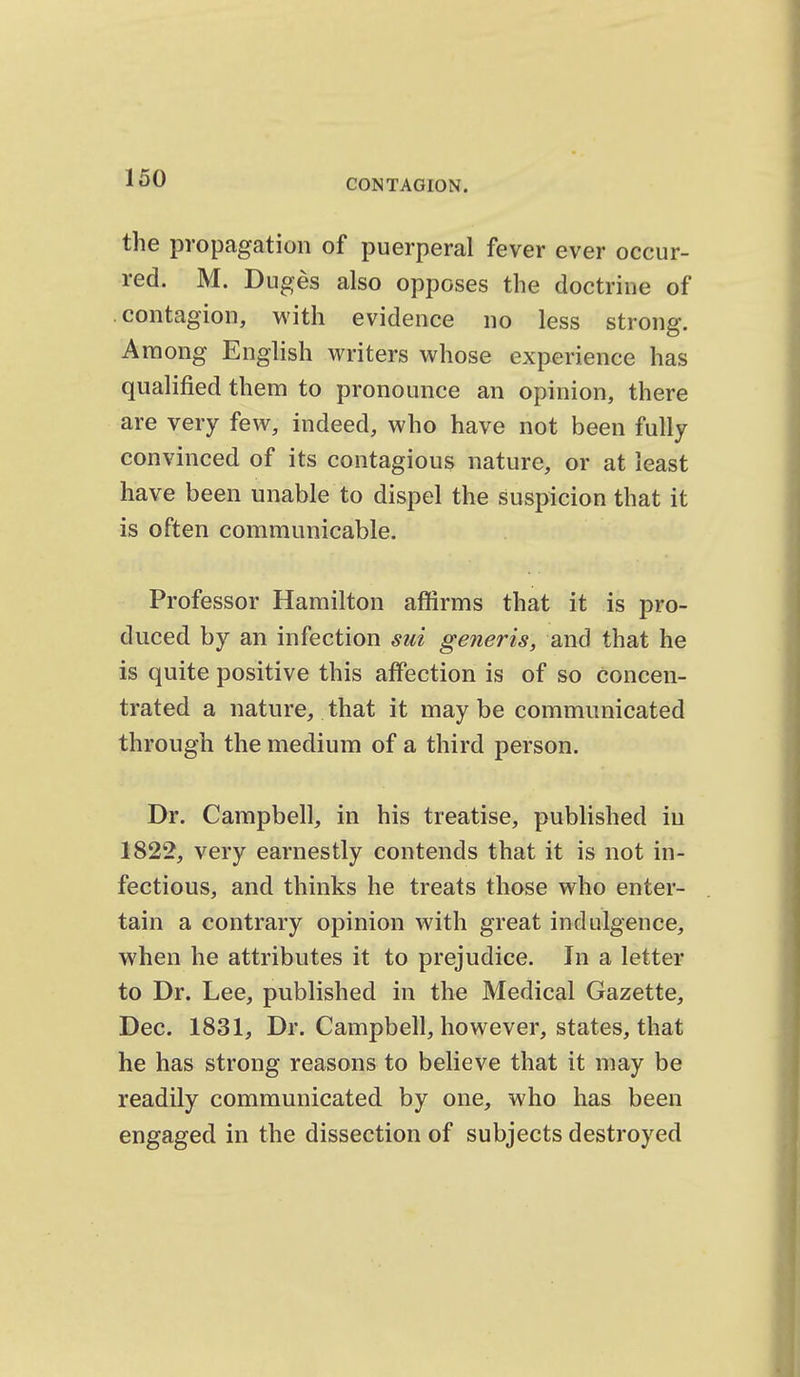 150 CONTAGION.

the propagation of puerperal fever ever occurred. M. Dugès also opposes the doctrine of contagion, with evidence no less strong. Among English writers whose experience has qualified them to pronounce an opinion, there are very few, indeed, who have not been fully convinced of its contagious nature, or at least have been unable to dispel the suspicion that it is often communicable.

Professor Hamilton affirms that it is produced by an infection sui generis, and that he is quite positive this affection is of so concentrated a nature, that it may be communicated through the medium of a third person.

Dr. Campbell, in his treatise, published in 1822, very earnestly contends that it is not infectious, and thinks he treats those who entertain a contrary opinion with great indulgence, when he attributes it to prejudice. In a letter to Dr. Lee, published in the Medical Gazette, Dec. 1831, Dr. Campbell, however, states, that he has strong reasons to believe that it may be readily communicated by one, who has been engaged in the dissection of subjects destroyed